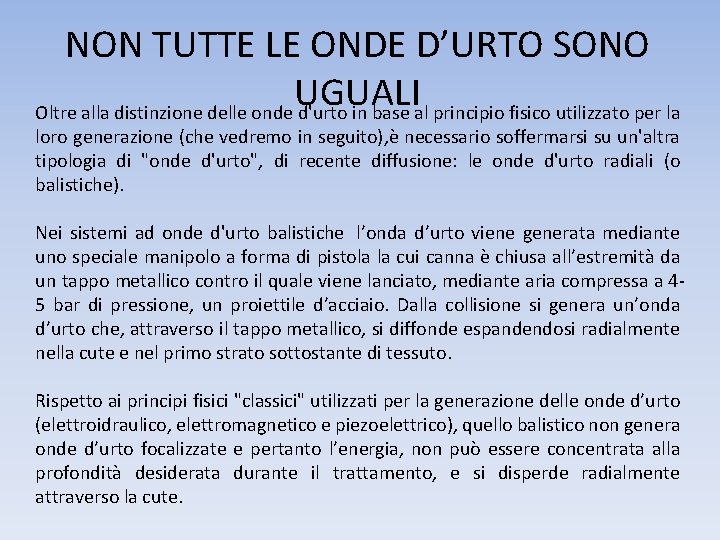 NON TUTTE LE ONDE D’URTO SONO UGUALI

Oltre alla distinzione delle onde d'urto in base al principio fisico utilizzato per la loro generazione (che vedremo in seguito),è necessario soffermarsi su un'altra tipologia di "onde d'urto", di recente diffusione: le onde d'urto radiali (o balistiche).

Nei sistemi ad onde d'urto balistiche l’onda d’urto viene generata mediante uno speciale manipolo a forma di pistola la cui canna è chiusa all’estremità da un tappo metallico contro il quale viene lanciato, mediante aria compressa a 4-5 bar di pressione, un proiettile d’acciaio. Dalla collisione si genera un’onda d’urto che, attraverso il tappo metallico, si diffonde espandendosi radialmente nella cute e nel primo strato sottostante di tessuto.

Rispetto ai principi fisici "classici" utilizzati per la generazione delle onde d’urto (elettroidraulico, elettromagnetico e piezoelettrico), quello balistico non genera onde d’urto focalizzate e pertanto l’energia, non può essere concentrata alla profondità desiderata durante il trattamento, e si disperde radialmente attraverso la cute.